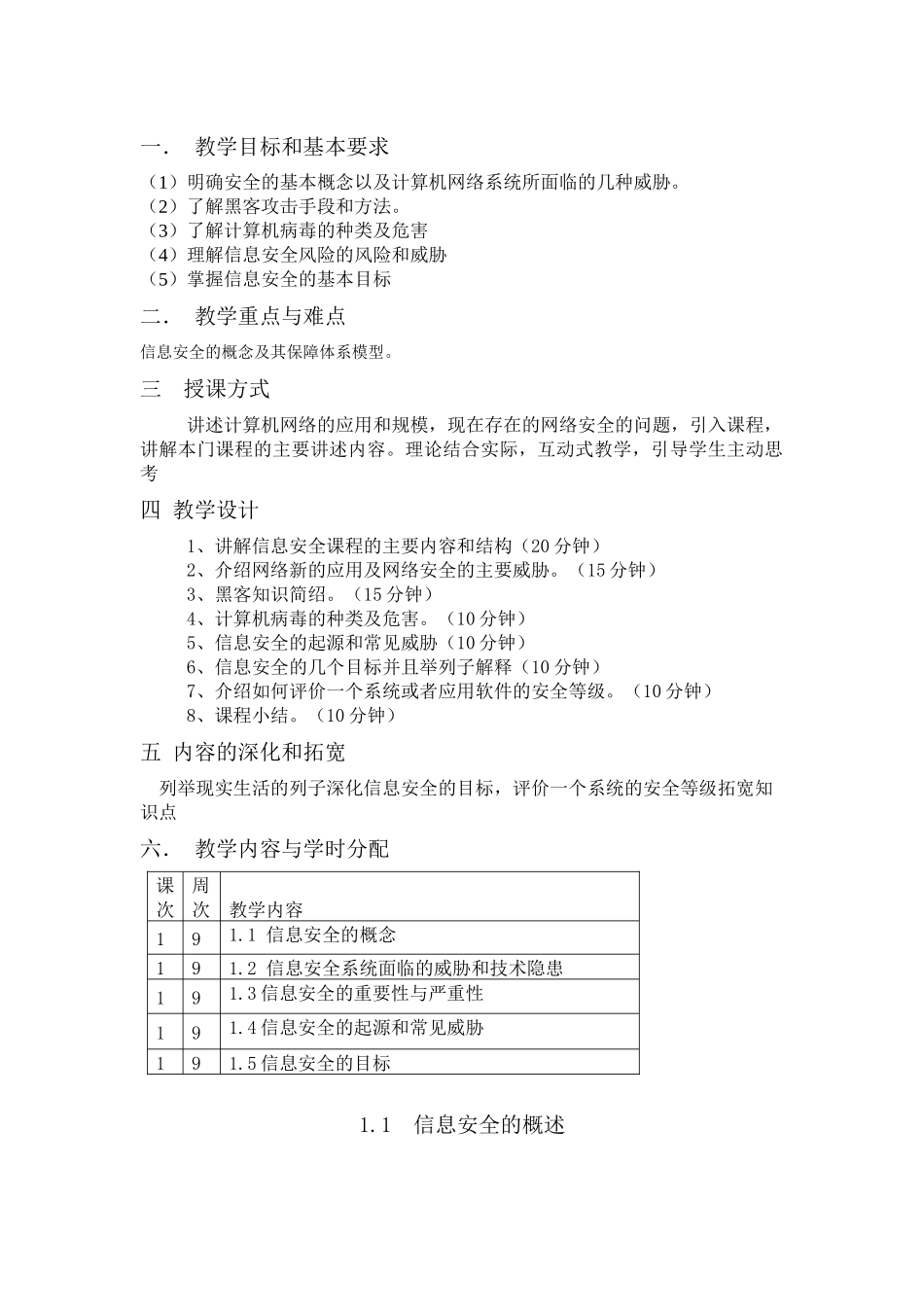 一． 教学目标和基本要求

（1）明确安全的基本概念以及计算机网络系统所面临的几种威胁。
（2）了解黑客攻击手段和方法。
（3）了解计算机病毒的种类及危害
（4）理解信息安全风险的风险和威胁
（5）掌握信息安全的基本目标

二． 教学重点与难点

信息安全的概念及其保障体系模型。

三 授课方式

讲述计算机网络的应用和规模，现在存在的网络安全的问题，引入课程，讲解本门课程的主要讲述内容。理论结合实际，互动式教学，引导学生主动思考

四 教学设计

1、讲解信息安全课程的主要内容和结构（20 分钟）
2、介绍网络新的应用及网络安全的主要威胁。（15 分钟）
3、黑客知识简绍。（15 分钟）
4、计算机病毒的种类及危害。（10 分钟）
5、信息安全的起源和常见威胁（10 分钟）
6、信息安全的几个目标并且举列子解释（10 分钟）
7、介绍如何评价一个系统或者应用软件的安全等级。（10 分钟）
8、课程小结。（10 分钟）

五 内容的深化和拓宽

列举现实生活的列子深化信息安全的目标，评价一个系统的安全等级拓宽知识点

六． 教学内容与学时分配

| 课次 | 周次 | 教学内容 |
|---|---|---|
| 1 | 9 | 1.1 信息安全的概念 |
| 1 | 9 | 1.2 信息安全系统面临的威胁和技术隐患 |
| 1 | 9 | 1.3 信息安全的重要性与严重性 |
| 1 | 9 | 1.4 信息安全的起源和常见威胁 |
| 1 | 9 | 1.5 信息安全的目标 |

1.1 信息安全的概述